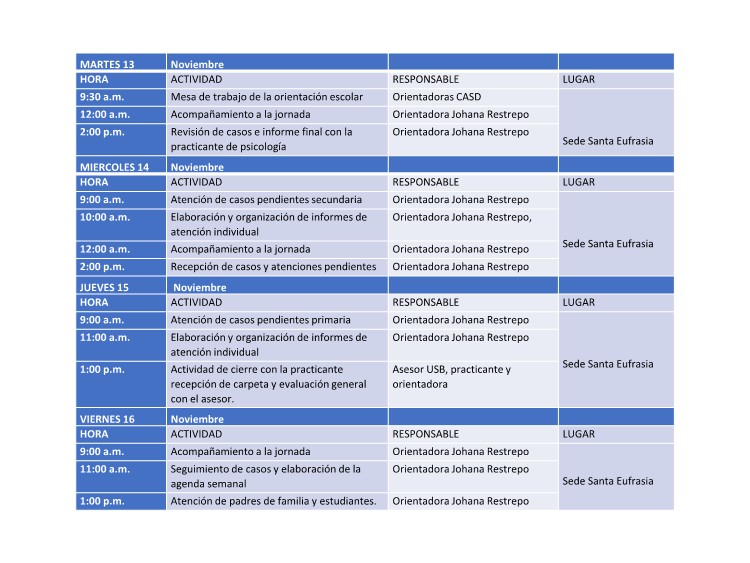 | MARTES 13 | Noviembre | | |
|---|---|---|---|
| HORA | ACTIVIDAD | RESPONSABLE | LUGAR |
| 9:30 a.m. | Mesa de trabajo de la orientación escolar | Orientadoras CASD | Sede Santa Eufrasia |
| 12:00 a.m. | Acompañamiento a la jornada | Orientadora Johana Restrepo | |
| 2:00 p.m. | Revisión de casos e informe final con la practicante de psicología | Orientadora Johana Restrepo | |
| MIERCOLES 14 | Noviembre | | |
| HORA | ACTIVIDAD | RESPONSABLE | LUGAR |
| 9:00 a.m. | Atención de casos pendientes secundaria | Orientadora Johana Restrepo | Sede Santa Eufrasia |
| 10:00 a.m. | Elaboración y organización de informes de atención individual | Orientadora Johana Restrepo, | |
| 12:00 a.m. | Acompañamiento a la jornada | Orientadora Johana Restrepo | |
| 2:00 p.m. | Recepción de casos y atenciones pendientes | Orientadora Johana Restrepo | |
| JUEVES 15 | Noviembre | | |
| HORA | ACTIVIDAD | RESPONSABLE | LUGAR |
| 9:00 a.m. | Atención de casos pendientes primaria | Orientadora Johana Restrepo | Sede Santa Eufrasia |
| 11:00 a.m. | Elaboración y organización de informes de atención individual | Orientadora Johana Restrepo | |
| 1:00 p.m. | Actividad de cierre con la practicante recepción de carpeta y evaluación general con el asesor. | Asesor USB, practicante y orientadora | |
| VIERNES 16 | Noviembre | | |
| HORA | ACTIVIDAD | RESPONSABLE | LUGAR |
| 9:00 a.m. | Acompañamiento a la jornada | Orientadora Johana Restrepo | Sede Santa Eufrasia |
| 11:00 a.m. | Seguimiento de casos y elaboración de la agenda semanal | Orientadora Johana Restrepo | |
| 1:00 p.m. | Atención de padres de familia y estudiantes. | Orientadora Johana Restrepo | |